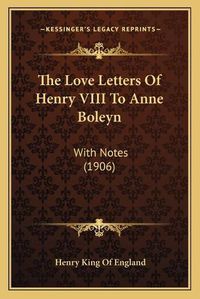 —KESSINGER'S LEGACY REPRINTS—

The Love Letters Of Henry VIII To Anne Boleyn

With Notes (1906)

Henry King Of England